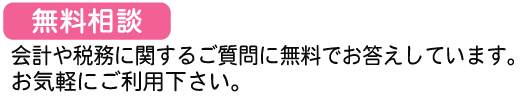 無料相談

会計や税務に関するご質問に無料でお答えしています。お気軽にご利用下さい。